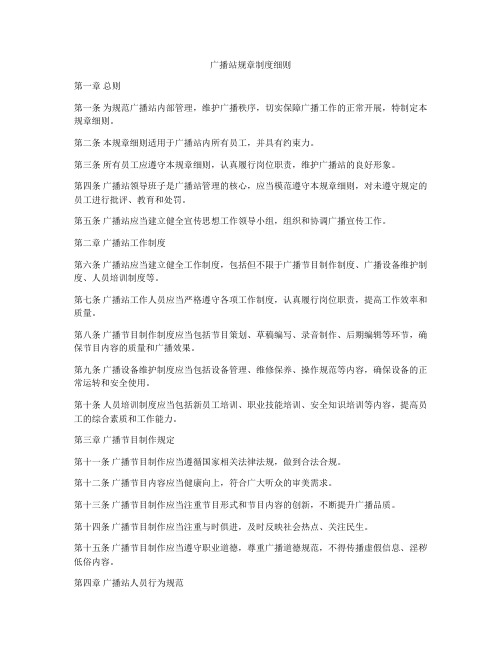 广播站规章制度细则

第一章 总则

第一条 为规范广播站内部管理，维护广播秩序，切实保障广播工作的正常开展，特制定本规章细则。

第二条 本规章细则适用于广播站内所有员工，并具有约束力。

第三条 所有员工应遵守本规章细则，认真履行岗位职责，维护广播站的良好形象。

第四条 广播站领导班子是广播站管理的核心，应当模范遵守本规章细则，对未遵守规定的员工进行批评、教育和处罚。

第五条 广播站应当建立健全宣传思想工作领导小组，组织和协调广播宣传工作。

第二章 广播站工作制度

第六条 广播站应当建立健全工作制度，包括但不限于广播节目制作制度、广播设备维护制度、人员培训制度等。

第七条 广播站工作人员应当严格遵守各项工作制度，认真履行岗位职责，提高工作效率和质量。

第八条 广播节目制作制度应当包括节目策划、草稿编写、录音制作、后期编辑等环节，确保节目内容的质量和广播效果。

第九条 广播设备维护制度应当包括设备管理、维修保养、操作规范等内容，确保设备的正常运转和安全使用。

第十条 人员培训制度应当包括新员工培训、职业技能培训、安全知识培训等内容，提高员工的综合素质和工作能力。

第三章 广播节目制作规定

第十一条 广播节目制作应当遵循国家相关法律法规，做到合法合规。

第十二条 广播节目内容应当健康向上，符合广大听众的审美需求。

第十三条 广播节目制作应当注重节目形式和节目内容的创新，不断提升广播品质。

第十四条 广播节目制作应当注重与时俱进，及时反映社会热点、关注民生。

第十五条 广播节目制作应当遵守职业道德，尊重广播道德规范，不得传播虚假信息、淫秽低俗内容。

第四章 广播站人员行为规范